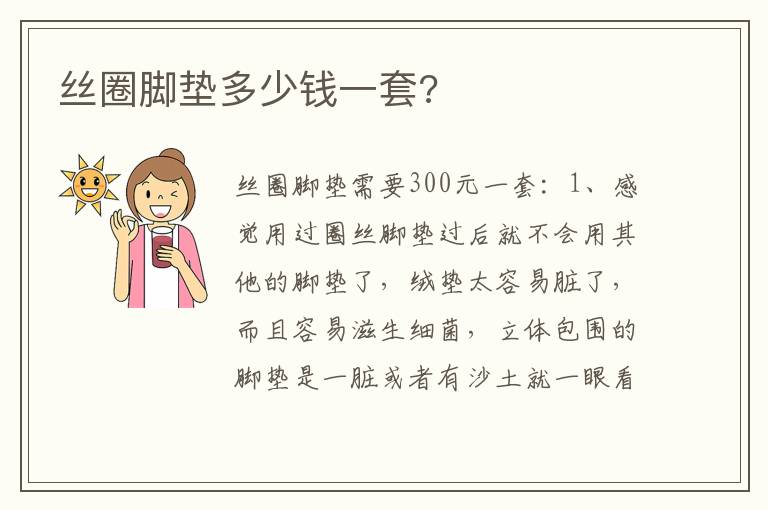 丝圈脚垫多少钱一套？

丝圈脚垫需要300元一套：1、感觉用过圈丝脚垫过后就不会用其他的脚垫了，绒垫太容易脏了，而且容易滋生细菌，立体包围的脚垫是一脏或者有沙土就一眼看